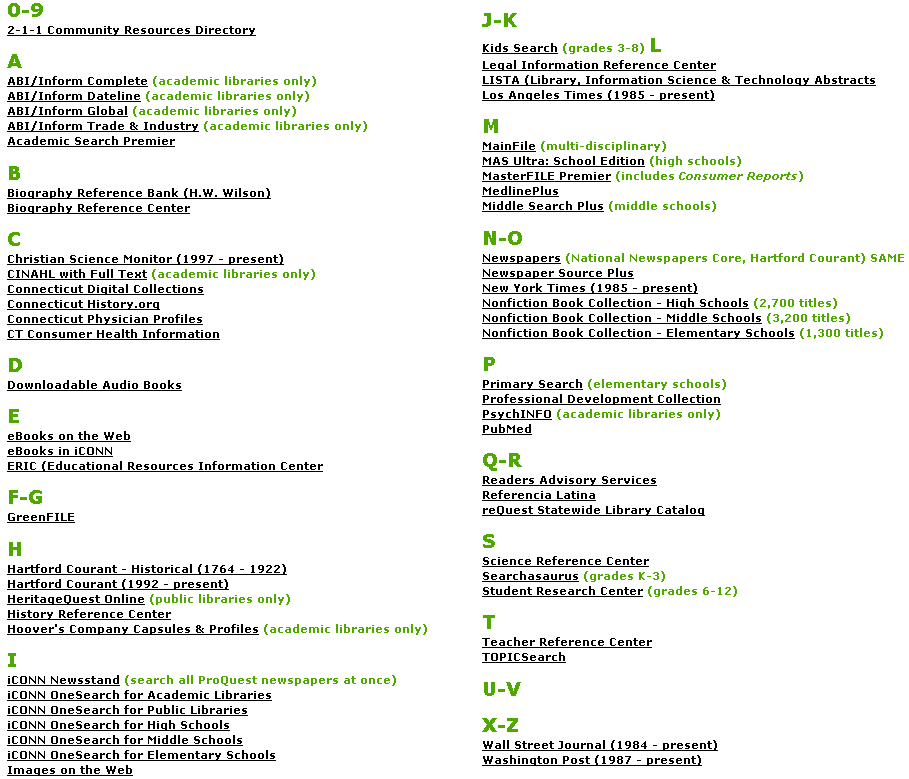 0-9
2-1-1 Community Resources Directory

A
ABI/Inform Complete (academic libraries only)
ABI/Inform Dateline (academic libraries only)
ABI/Inform Global (academic libraries only)
ABI/Inform Trade & Industry (academic libraries only)
Academic Search Premier

B
Biography Reference Bank (H.W. Wilson)
Biography Reference Center

C
Christian Science Monitor (1997 - present)
CINAHL with Full Text (academic libraries only)
Connecticut Digital Collections
Connecticut History.org
Connecticut Physician Profiles
CT Consumer Health Information

D
Downloadable Audio Books

E
eBooks on the Web
eBooks in iCONN
ERIC (Educational Resources Information Center

F-G
GreenFILE

H
Hartford Courant - Historical (1764 - 1922)
Hartford Courant (1992 - present)
HeritageQuest Online (public libraries only)
History Reference Center
Hoover's Company Capsules & Profiles (academic libraries only)

I
iCONN Newsstand (search all ProQuest newspapers at once)
iCONN OneSearch for Academic Libraries
iCONN OneSearch for Public Libraries
iCONN OneSearch for High Schools
iCONN OneSearch for Middle Schools
iCONN OneSearch for Elementary Schools
Images on the Web

J-K
Kids Search (grades 3-8) L
Legal Information Reference Center
LISTA (Library, Information Science & Technology Abstracts
Los Angeles Times (1985 - present)

M
MainFile (multi-disciplinary)
MAS Ultra: School Edition (high schools)
MasterFILE Premier (includes Consumer Reports)
MedlinePlus
Middle Search Plus (middle schools)

N-O
Newspapers (National Newspapers Core, Hartford Courant) SAME
Newspaper Source Plus
New York Times (1985 - present)
Nonfiction Book Collection - High Schools (2,700 titles)
Nonfiction Book Collection - Middle Schools (3,200 titles)
Nonfiction Book Collection - Elementary Schools (1,300 titles)

P
Primary Search (elementary schools)
Professional Development Collection
PsychINFO (academic libraries only)
PubMed

Q-R
Readers Advisory Services
Referencia Latina
reQuest Statewide Library Catalog

S
Science Reference Center
Searchasaurus (grades K-3)
Student Research Center (grades 6-12)

T
Teacher Reference Center
TOPICSearch

U-V

X-Z
Wall Street Journal (1984 - present)
Washington Post (1987 - present)